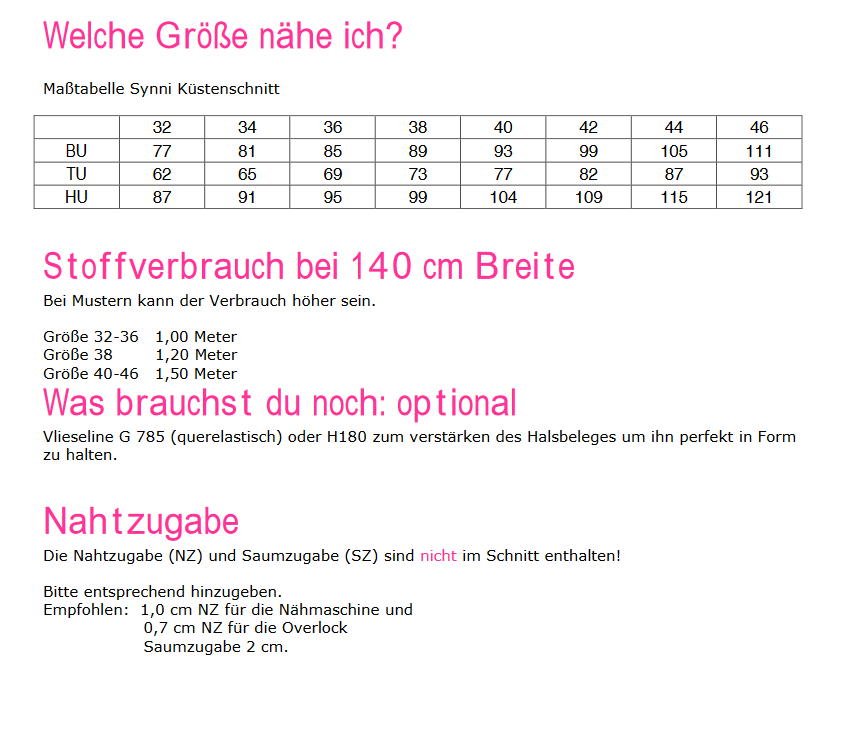 Welche Größe nähe ich?

Maßtabelle Synni Küstenschnitt

| | 32 | 34 | 36 | 38 | 40 | 42 | 44 | 46 |
|---|---|---|---|---|---|---|---|---|
| BU | 77 | 81 | 85 | 89 | 93 | 99 | 105 | 111 |
| TU | 62 | 65 | 69 | 73 | 77 | 82 | 87 | 93 |
| HU | 87 | 91 | 95 | 99 | 104 | 109 | 115 | 121 |

Stoffverbrauch bei 140 cm Breite

Bei Mustern kann der Verbrauch höher sein.

Größe 32-36 1,00 Meter
Größe 38 1,20 Meter
Größe 40-46 1,50 Meter

Was brauchst du noch: optional

Vlieseline G 785 (querelastisch) oder H180 zum verstärken des Halsbeleges um ihn perfekt in Form zu halten.

Nahtzugabe

Die Nahtzugabe (NZ) und Saumzugabe (SZ) sind nicht im Schnitt enthalten!

Bitte entsprechend hinzugeben.
Empfohlen: 1,0 cm NZ für die Nähmaschine und
0,7 cm NZ für die Overlock
Saumzugabe 2 cm.